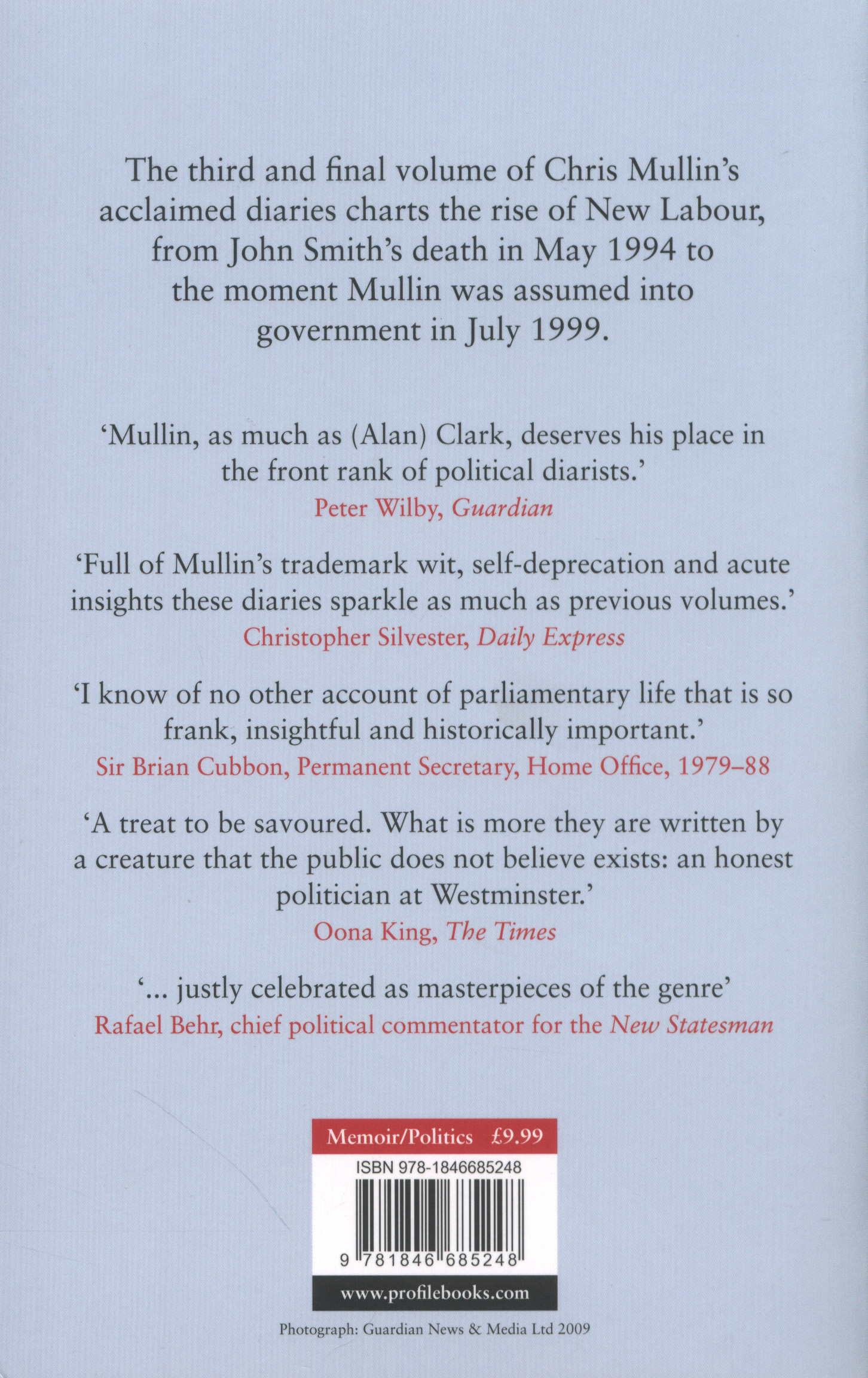 The third and final volume of Chris Mullin's acclaimed diaries charts the rise of New Labour, from John Smith's death in May 1994 to the moment Mullin was assumed into government in July 1999.

'Mullin, as much as (Alan) Clark, deserves his place in the front rank of political diarists.'
Peter Wilby, Guardian

'Full of Mullin's trademark wit, self-deprecation and acute insights these diaries sparkle as much as previous volumes.'
Christopher Silvester, Daily Express

'I know of no other account of parliamentary life that is so frank, insightful and historically important.'
Sir Brian Cubbon, Permanent Secretary, Home Office, 1979–88

'A treat to be savoured. What is more they are written by a creature that the public does not believe exists: an honest politician at Westminster.'
Oona King, The Times

'... justly celebrated as masterpieces of the genre'
Rafael Behr, chief political commentator for the New Statesman

Memoir/Politics £9.99
ISBN 978-1846685248
9 781846 685248
www.profilebooks.com

Photograph: Guardian News & Media Ltd 2009